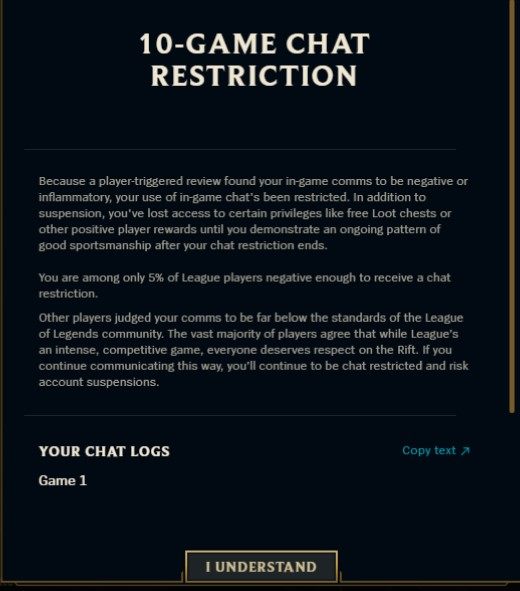 10-GAME CHAT RESTRICTION

Because a player-triggered review found your in-game comms to be negative or inflammatory, your use of in-game chat's been restricted. In addition to suspension, you've lost access to certain privileges like free Loot chests or other positive player rewards until you demonstrate an ongoing pattern of good sportsmanship after your chat restriction ends.

You are among only 5% of League players negative enough to receive a chat restriction.

Other players judged your comms to be far below the standards of the League of Legends community. The vast majority of players agree that while League's an intense, competitive game, everyone deserves respect on the Rift. If you continue communicating this way, you'll continue to be chat restricted and risk account suspensions.

YOUR CHAT LOGS

Copy text ↗

Game 1

I UNDERSTAND